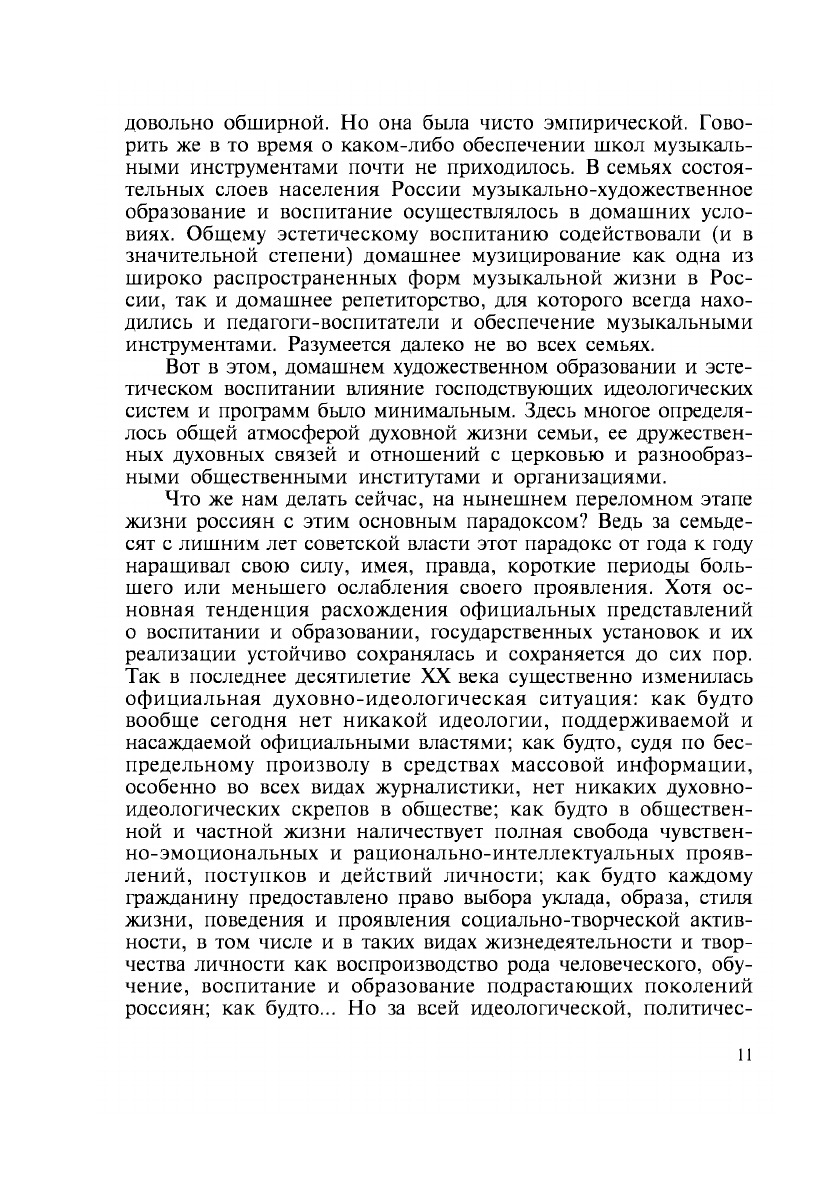 довольно обширной. Но она была чисто эмпирической. Говорить же в то время о каком-либо обеспечении школ музыкальными инструментами почти не приходилось. В семьях состоятельных слоев населения России музыкально-художественное образование и воспитание осуществлялось в домашних условиях. Общему эстетическому воспитанию содействовали (и в значительной степени) домашнее музицирование как одна из широко распространенных форм музыкальной жизни в России, так и домашнее репетиторство, для которого всегда находились и педагоги-воспитатели и обеспечение музыкальными инструментами. Разумеется далеко не во всех семьях.

Вот в этом, домашнем художественном образовании и эстетическом воспитании влияние господствующих идеологических систем и программ было минимальным. Здесь многое определялось общей атмосферой духовной жизни семьи, ее дружественных духовных связей и отношений с церковью и разнообразными общественными институтами и организациями.

Что же нам делать сейчас, на нынешнем переломном этапе жизни россиян с этим основным парадоксом? Ведь за семьдесят с лишним лет советской власти этот парадокс от года к году наращивал свою силу, имея, правда, короткие периоды большего или меньшего ослабления своего проявления. Хотя основная тенденция расхождения официальных представлений о воспитании и образовании, государственных установок и их реализации устойчиво сохранялась и сохраняется до сих пор. Так в последнее десятилетие XX века существенно изменилась официальная духовно-идеологическая ситуация: как будто вообще сегодня нет никакой идеологии, поддерживаемой и насаждаемой официальными властями; как будто, судя по беспредельному произволу в средствах массовой информации, особенно во всех видах журналистики, нет никаких духовно-идеологических скрепов в обществе; как будто в общественной и частной жизни наличествует полная свобода чувственно-эмоциональных и рационально-интеллектуальных проявлений, поступков и действий личности; как будто каждому гражданину предоставлено право выбора уклада, образа, стиля жизни, поведения и проявления социально-творческой активности, в том числе и в таких видах жизнедеятельности и творчества личности как воспроизводство рода человеческого, обучение, воспитание и образование подрастающих поколений россиян; как будто... Но за всей идеологической, политичес-

11